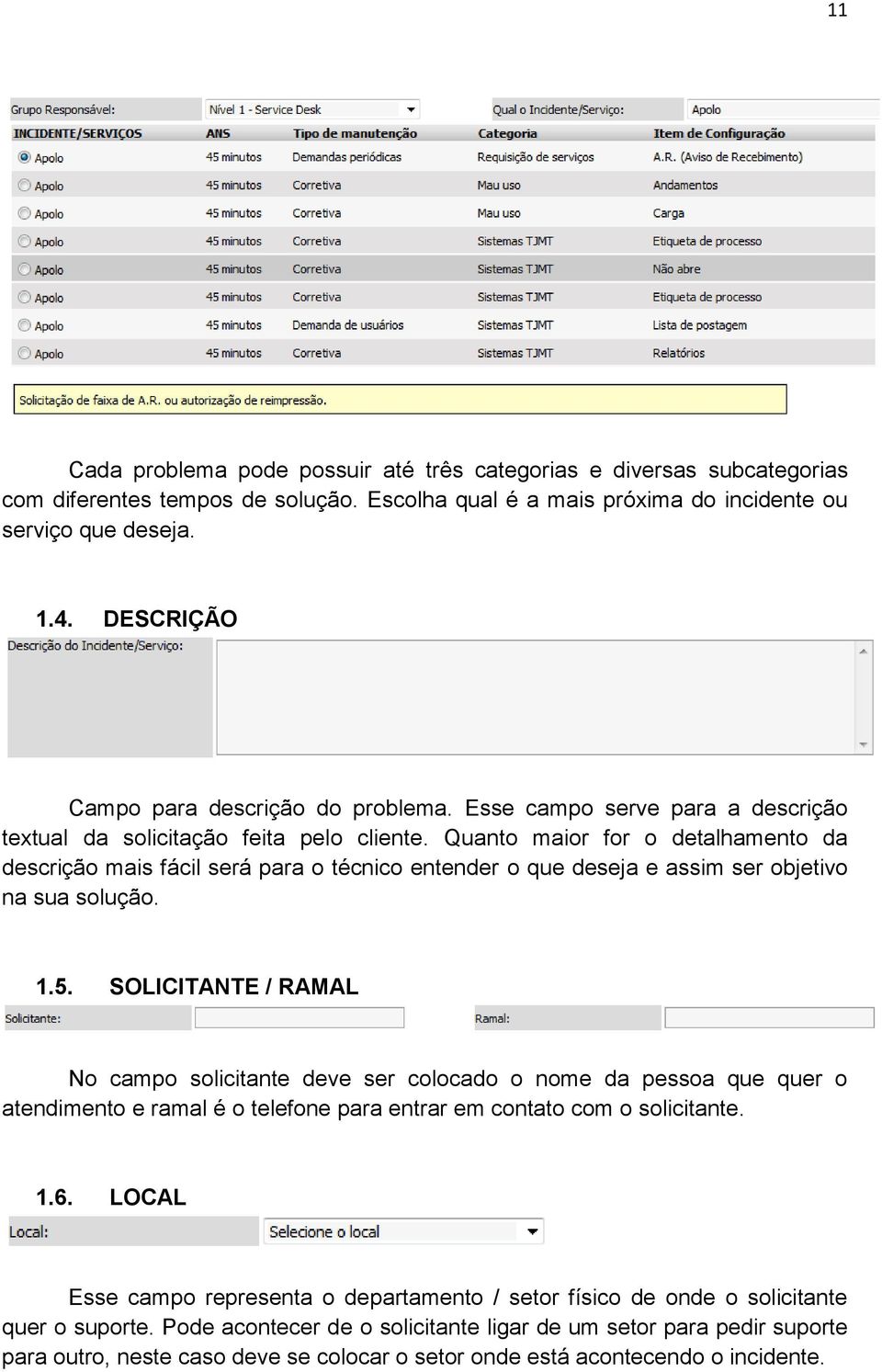 11

Grupo Responsável: Nível 1 - Service Desk Qual o Incidente/Serviço: Apolo

| INCIDENTE/SERVIÇOS | ANS | Tipo de manutenção | Categoria | Item de Configuração |
|---|---|---|---|---|
| Apolo | 45 minutos | Demandas periódicas | Requisição de serviços | A.R. (Aviso de Recebimento) |
| Apolo | 45 minutos | Corretiva | Mau uso | Andamentos |
| Apolo | 45 minutos | Corretiva | Mau uso | Carga |
| Apolo | 45 minutos | Corretiva | Sistemas TJMT | Etiqueta de processo |
| Apolo | 45 minutos | Corretiva | Sistemas TJMT | Não abre |
| Apolo | 45 minutos | Corretiva | Sistemas TJMT | Etiqueta de processo |
| Apolo | 45 minutos | Demanda de usuários | Sistemas TJMT | Lista de postagem |
| Apolo | 45 minutos | Corretiva | Sistemas TJMT | Relatórios |

Solicitação de faixa de A.R. ou autorização de reimpressão.

Cada problema pode possuir até três categorias e diversas subcategorias com diferentes tempos de solução. Escolha qual é a mais próxima do incidente ou serviço que deseja.

1.4. DESCRIÇÃO

Descrição do Incidente/Serviço:

Campo para descrição do problema. Esse campo serve para a descrição textual da solicitação feita pelo cliente. Quanto maior for o detalhamento da descrição mais fácil será para o técnico entender o que deseja e assim ser objetivo na sua solução.

1.5. SOLICITANTE / RAMAL

Solicitante: Ramal:

No campo solicitante deve ser colocado o nome da pessoa que quer o atendimento e ramal é o telefone para entrar em contato com o solicitante.

1.6. LOCAL

Local: Selecione o local

Esse campo representa o departamento / setor físico de onde o solicitante quer o suporte. Pode acontecer de o solicitante ligar de um setor para pedir suporte para outro, neste caso deve se colocar o setor onde está acontecendo o incidente.